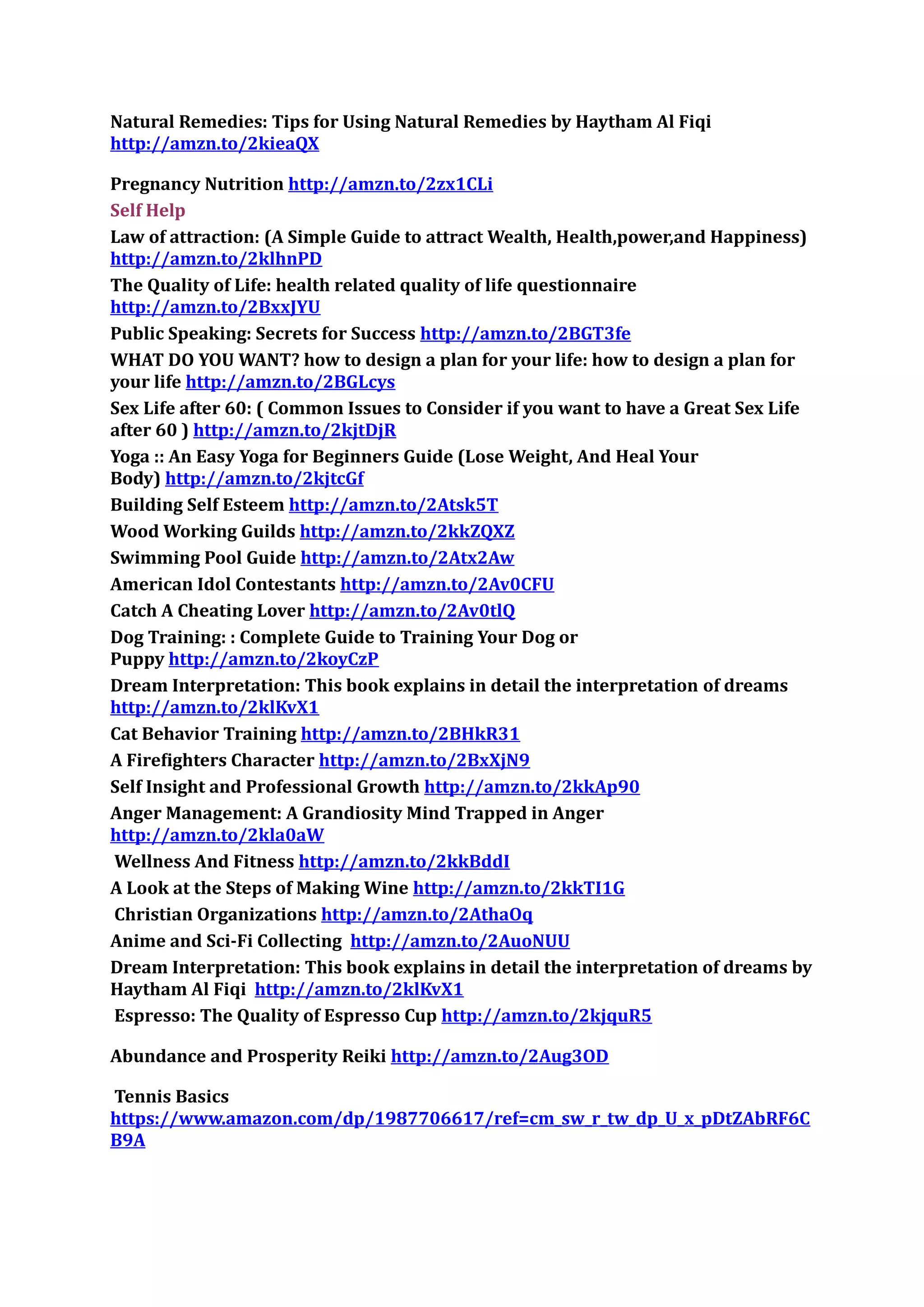 Natural Remedies: Tips for Using Natural Remedies by Haytham Al Fiqi http://amzn.to/2kieaQX

Pregnancy Nutrition http://amzn.to/2zx1CLi

Self Help

Law of attraction: (A Simple Guide to attract Wealth, Health,power,and Happiness) http://amzn.to/2klhnPD

The Quality of Life: health related quality of life questionnaire http://amzn.to/2BxxJYU

Public Speaking: Secrets for Success http://amzn.to/2BGT3fe

WHAT DO YOU WANT? how to design a plan for your life: how to design a plan for your life http://amzn.to/2BGLcys

Sex Life after 60: ( Common Issues to Consider if you want to have a Great Sex Life after 60 ) http://amzn.to/2kjtDjR

Yoga :: An Easy Yoga for Beginners Guide (Lose Weight, And Heal Your Body) http://amzn.to/2kjtcGf

Building Self Esteem http://amzn.to/2Atsk5T

Wood Working Guilds http://amzn.to/2kkZQXZ

Swimming Pool Guide http://amzn.to/2Atx2Aw

American Idol Contestants http://amzn.to/2Av0CFU

Catch A Cheating Lover http://amzn.to/2Av0tlQ

Dog Training: : Complete Guide to Training Your Dog or Puppy http://amzn.to/2koyCzP

Dream Interpretation: This book explains in detail the interpretation of dreams http://amzn.to/2klKvX1

Cat Behavior Training http://amzn.to/2BHkR31

A Firefighters Character http://amzn.to/2BxXjN9

Self Insight and Professional Growth http://amzn.to/2kkAp90

Anger Management: A Grandiosity Mind Trapped in Anger http://amzn.to/2kla0aW

Wellness And Fitness http://amzn.to/2kkBddI

A Look at the Steps of Making Wine http://amzn.to/2kkTI1G

Christian Organizations http://amzn.to/2AthaOq

Anime and Sci-Fi Collecting http://amzn.to/2AuoNUU

Dream Interpretation: This book explains in detail the interpretation of dreams by Haytham Al Fiqi http://amzn.to/2klKvX1

Espresso: The Quality of Espresso Cup http://amzn.to/2kjquR5

Abundance and Prosperity Reiki http://amzn.to/2Aug3OD

Tennis Basics https://www.amazon.com/dp/1987706617/ref=cm_sw_r_tw_dp_U_x_pDtZAbRF6CB9A